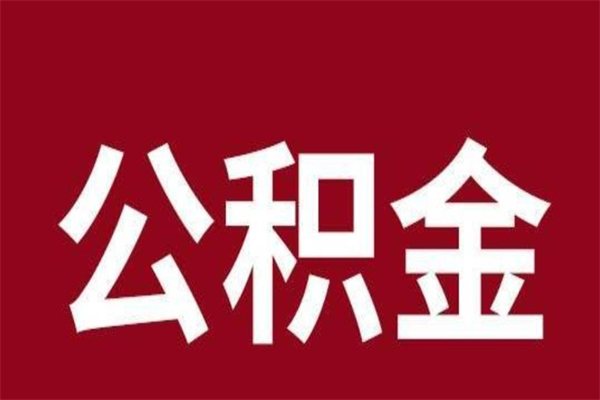 公积金